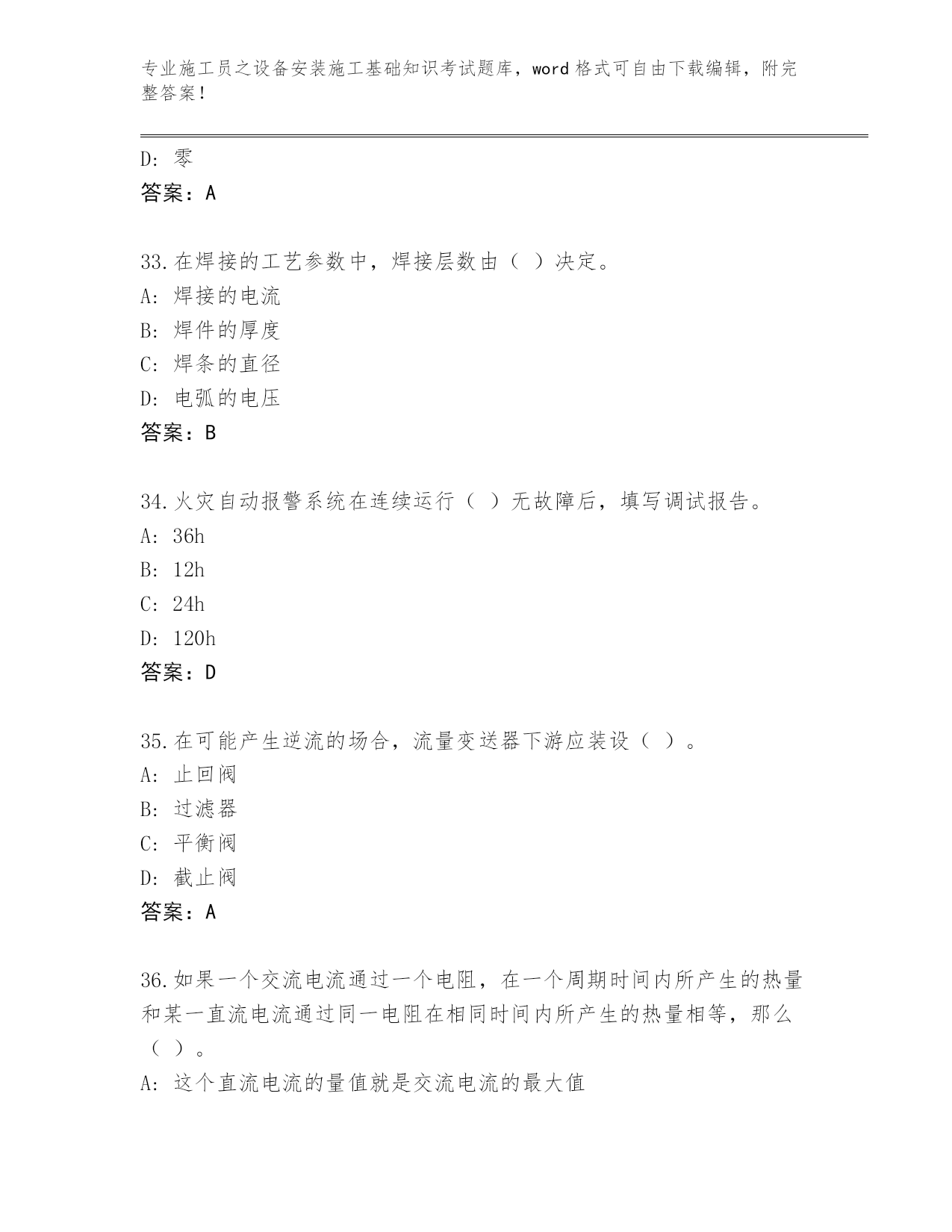 专业施工员之设备安装施工基础知识考试题库，word格式可自由下载编辑，附完整答案！

D：零
答案：A

33.在焊接的工艺参数中，焊接层数由（ ）决定。
A：焊接的电流
B：焊件的厚度
C：焊条的直径
D：电弧的电压
答案：B

34.火灾自动报警系统在连续运行（ ）无故障后，填写调试报告。
A：36h
B：12h
C：24h
D：120h
答案：D

35.在可能产生逆流的场合，流量变送器下游应装设（ ）。
A：止回阀
B：过滤器
C：平衡阀
D：截止阀
答案：A

36.如果一个交流电流通过一个电阻，在一个周期时间内所产生的热量和某一直流电流通过同一电阻在相同时间内所产生的热量相等，那么（ ）。
A：这个直流电流的量值就是交流电流的最大值